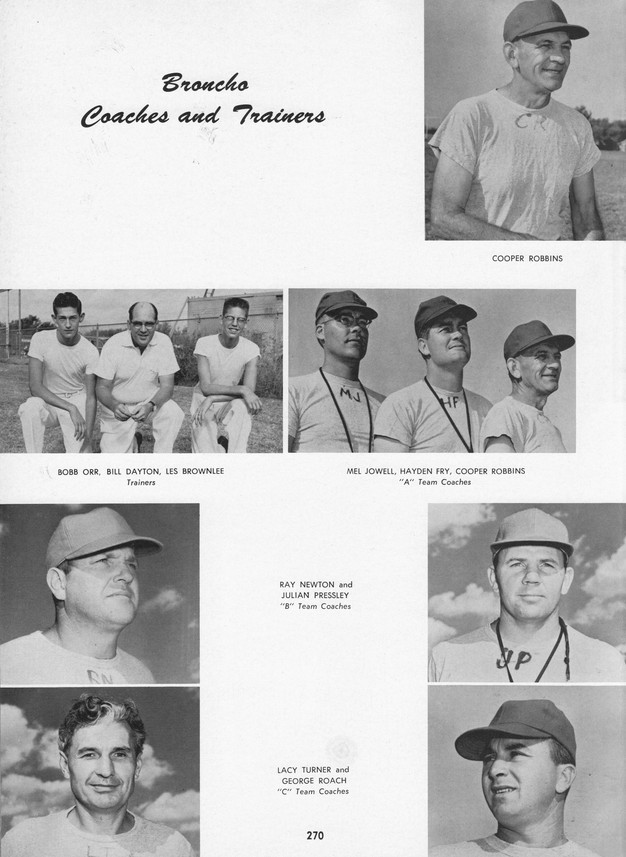 Broncho Coaches and Trainers

CR

COOPER ROBBINS

MJ

HP

BOBB ORR, BILL DAYTON, LES BROWNLEE
Trainers

MEL JOWELL, HAYDEN FRY, COOPER ROBBINS
"A" Team Coaches

RN

RAY NEWTON and JULIAN PRESSLEY
"B" Team Coaches

JP

LACY TURNER and GEORGE ROACH
"C" Team Coaches

270